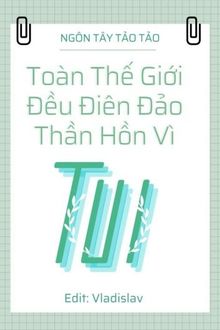 NGÔN TÂY TẢO TẢO

Toàn Thế Giới Đều Điên Đảo Thần Hồn Vì

TUI

Edit: Vladislav